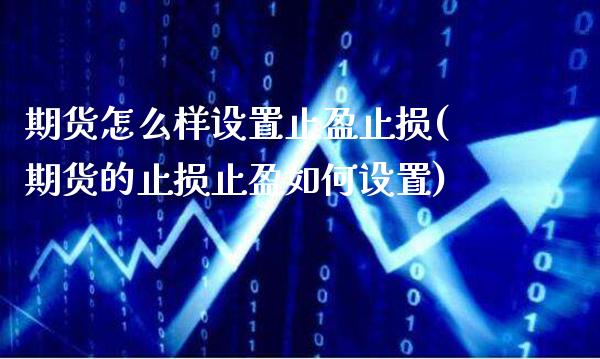 期货怎么样设置止盈止损(期货的止损止盈如何设置)